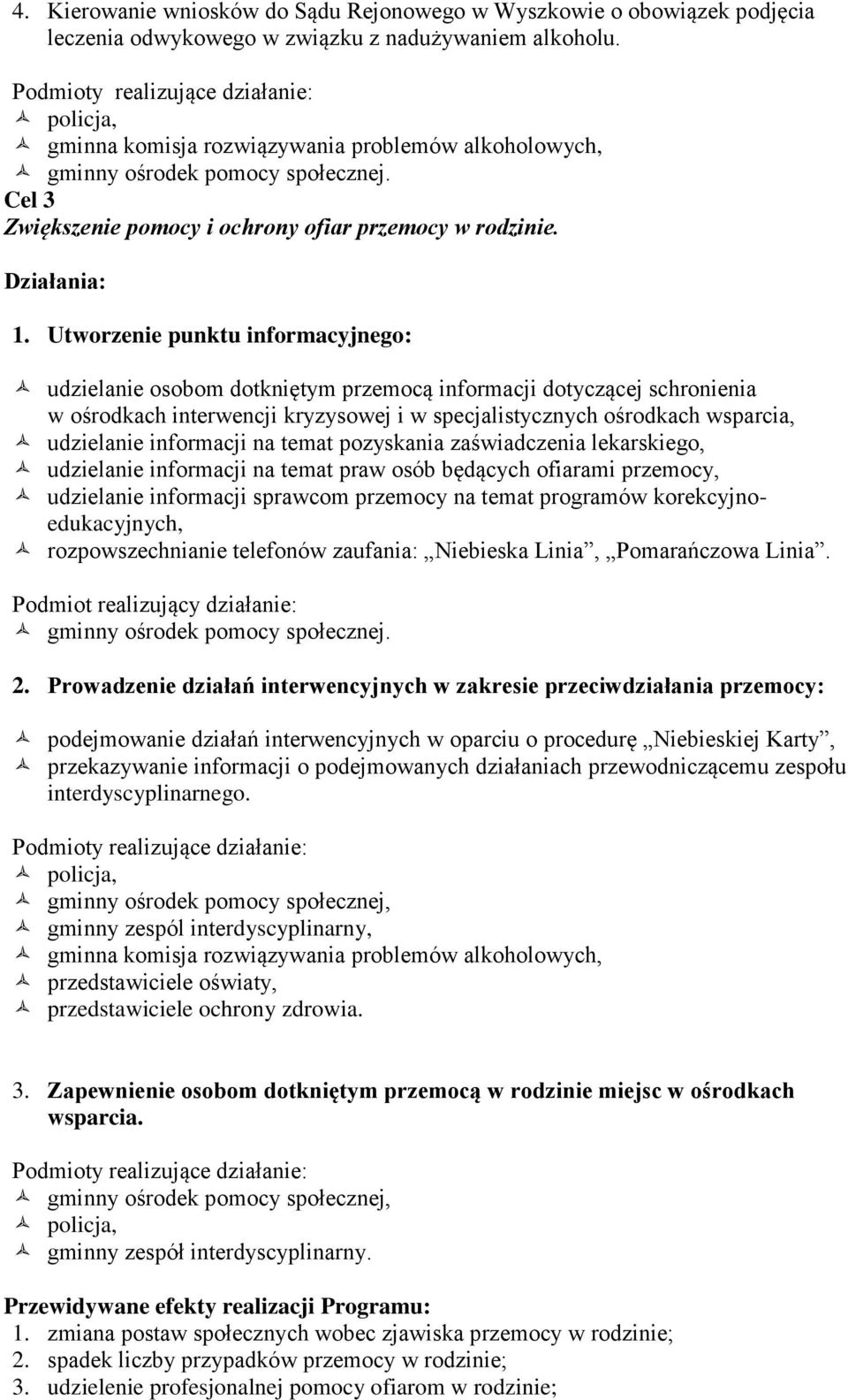 4. Kierowanie wniosków do Sądu Rejonowego w Wyszkowie o obowiązek podjęcia leczenia odwykowego w związku z nadużywaniem alkoholu.

Podmioty realizujące działanie:
policja,
gminna komisja rozwiązywania problemów alkoholowych,
gminny ośrodek pomocy społecznej.

Cel 3
Zwiększenie pomocy i ochrony ofiar przemocy w rodzinie.

Działania:

1. Utworzenie punktu informacyjnego:

udzielanie osobom dotkniętym przemocą informacji dotyczącej schronienia w ośrodkach interwencji kryzysowej i w specjalistycznych ośrodkach wsparcia,
udzielanie informacji na temat pozyskania zaświadczenia lekarskiego,
udzielanie informacji na temat praw osób będących ofiarami przemocy,
udzielanie informacji sprawcom przemocy na temat programów korekcyjno-edukacyjnych,
rozpowszechnianie telefonów zaufania: „Niebieska Linia”, „Pomarańczowa Linia”.

Podmiot realizujący działanie:
gminny ośrodek pomocy społecznej.

2. Prowadzenie działań interwencyjnych w zakresie przeciwdziałania przemocy:

podejmowanie działań interwencyjnych w oparciu o procedurę „Niebieskiej Karty”,
przekazywanie informacji o podejmowanych działaniach przewodniczącemu zespołu interdyscyplinarnego.

Podmioty realizujące działanie:
policja,
gminny ośrodek pomocy społecznej,
gminny zespól interdyscyplinarny,
gminna komisja rozwiązywania problemów alkoholowych,
przedstawiciele oświaty,
przedstawiciele ochrony zdrowia.

3. Zapewnienie osobom dotkniętym przemocą w rodzinie miejsc w ośrodkach wsparcia.

Podmioty realizujące działanie:
gminny ośrodek pomocy społecznej,
policja,
gminny zespół interdyscyplinarny.

Przewidywane efekty realizacji Programu:
1. zmiana postaw społecznych wobec zjawiska przemocy w rodzinie;
2. spadek liczby przypadków przemocy w rodzinie;
3. udzielenie profesjonalnej pomocy ofiarom w rodzinie;